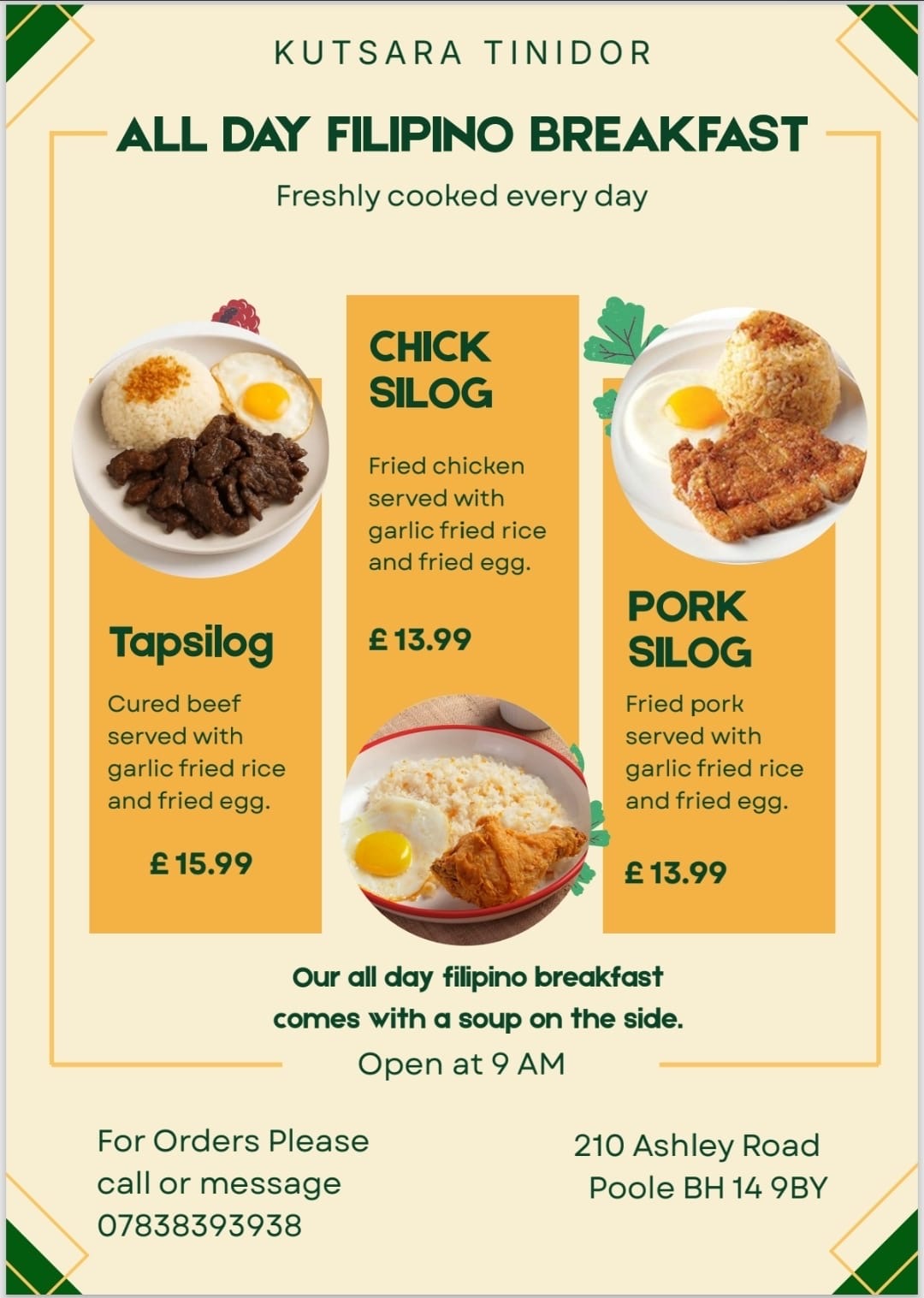 KUTSARA TINIDOR

ALL DAY FILIPINO BREAKFAST

Freshly cooked every day

Tapsilog

Cured beef served with garlic fried rice and fried egg.

£ 15.99

CHICK SILOG

Fried chicken served with garlic fried rice and fried egg.

£ 13.99

PORK SILOG

Fried pork served with garlic fried rice and fried egg.

£ 13.99

Our all day filipino breakfast comes with a soup on the side.

Open at 9 AM

For Orders Please call or message 07838393938

210 Ashley Road Poole BH 14 9BY